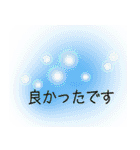 良かったです